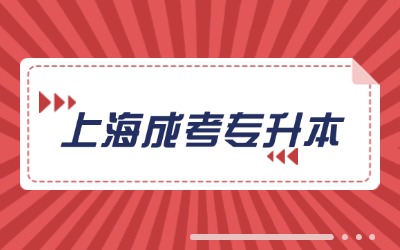 上海成考专升本